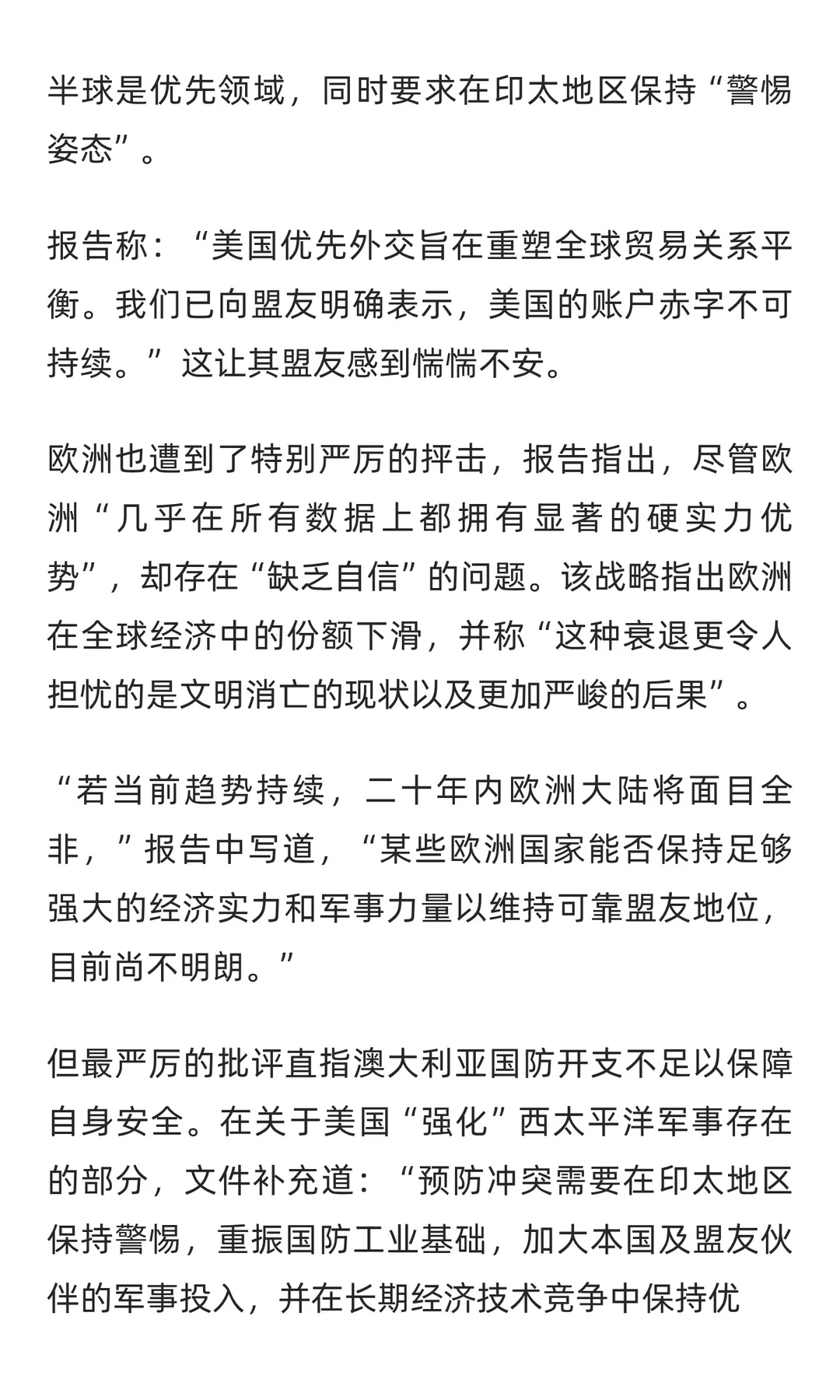 半球是优先领域，同时要求在印太地区保持“警惕姿态”。

报告称：“美国优先外交旨在重塑全球贸易关系平衡。我们已向盟友明确表示，美国的账户赤字不可持续。”这让其盟友感到惴惴不安。

欧洲也遭到了特别严厉的抨击，报告指出，尽管欧洲“几乎在所有数据上都拥有显著的硬实力优势”，却存在“缺乏自信”的问题。该战略指出欧洲在全球经济中的份额下滑，并称“这种衰退更令人担忧的是文明消亡的现状以及更加严峻的后果”。

“若当前趋势持续，二十年内欧洲大陆将面目全非，”报告中写道，“某些欧洲国家能否保持足够强大的经济实力和军事力量以维持可靠盟友地位，目前尚不明朗。”

但最严厉的批评直指澳大利亚国防开支不足以保障自身安全。在关于美国“强化”西太平洋军事存在的部分，文件补充道：“预防冲突需要在印太地区保持警惕，重振国防工业基础，加大本国及盟友伙伴的军事投入，并在长期经济技术竞争中保持优